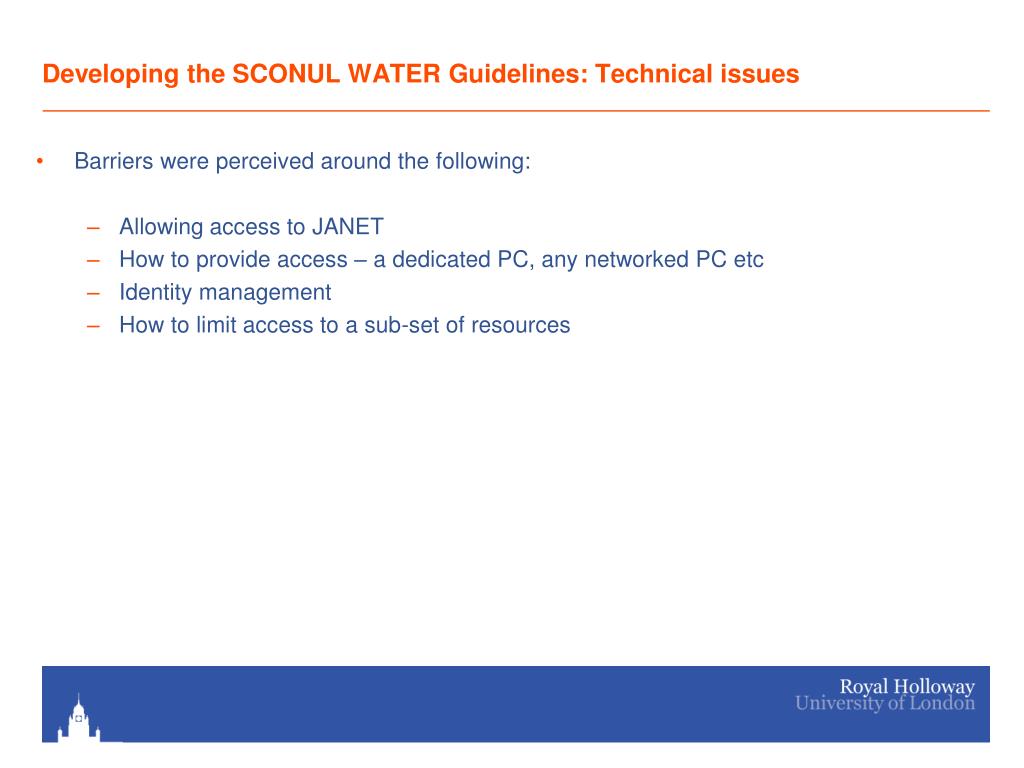 Developing the SCONUL WATER Guidelines: Technical issues

• Barriers were perceived around the following:

– Allowing access to JANET
– How to provide access – a dedicated PC, any networked PC etc
– Identity management
– How to limit access to a sub-set of resources

Royal Holloway
University of London